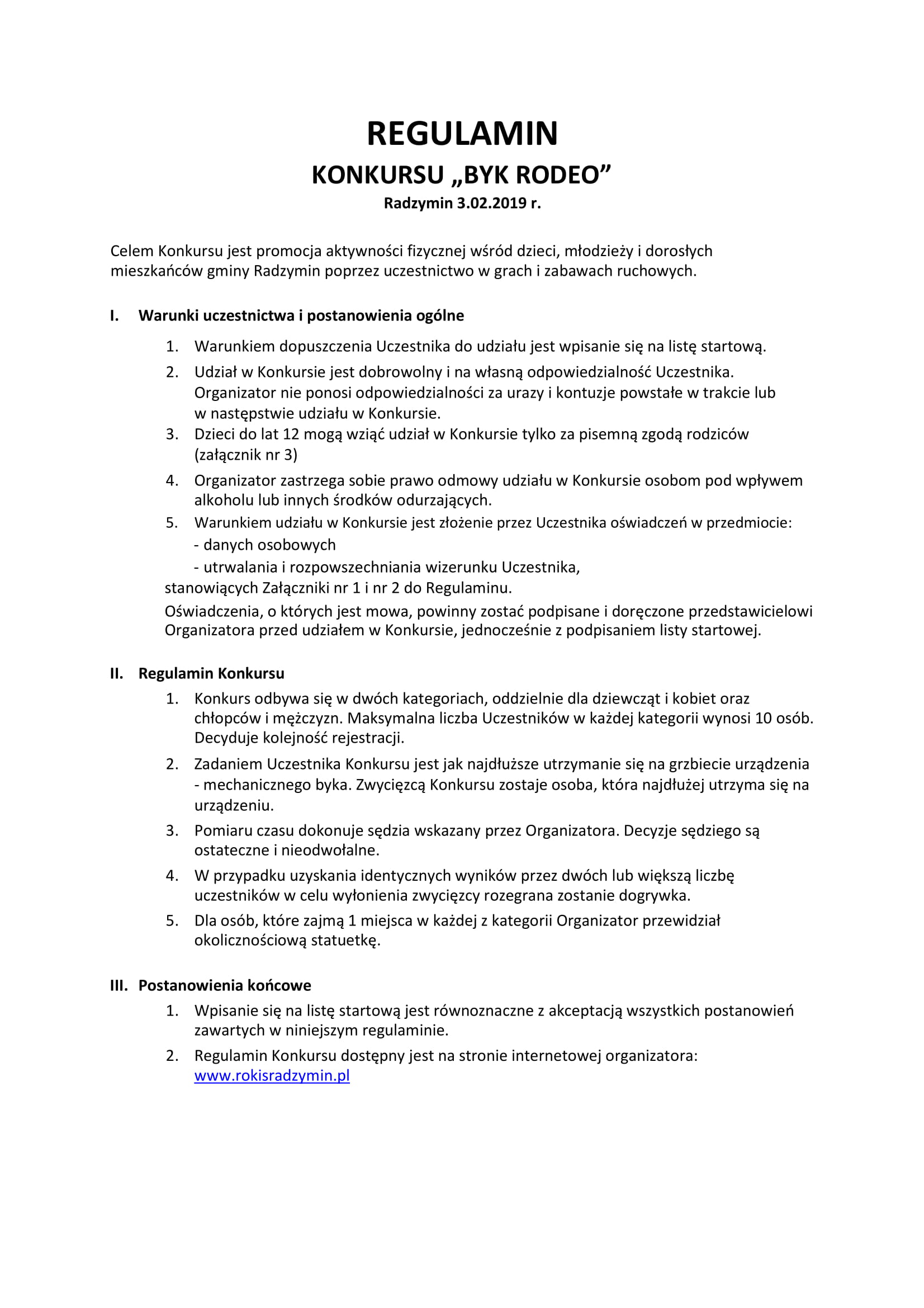 REGULAMIN
KONKURSU „BYK RODEO”
Radzymin 3.02.2019 r.

Celem Konkursu jest promocja aktywności fizycznej wśród dzieci, młodzieży i dorosłych mieszkańców gminy Radzymin poprzez uczestnictwo w grach i zabawach ruchowych.

I. Warunki uczestnictwa i postanowienia ogólne

1. Warunkiem dopuszczenia Uczestnika do udziału jest wpisanie się na listę startową.
2. Udział w Konkursie jest dobrowolny i na własną odpowiedzialność Uczestnika. Organizator nie ponosi odpowiedzialności za urazy i kontuzje powstałe w trakcie lub w następstwie udziału w Konkursie.
3. Dzieci do lat 12 mogą wziąć udział w Konkursie tylko za pisemną zgodą rodziców (załącznik nr 3)
4. Organizator zastrzega sobie prawo odmowy udziału w Konkursie osobom pod wpływem alkoholu lub innych środków odurzających.
5. Warunkiem udziału w Konkursie jest złożenie przez Uczestnika oświadczeń w przedmiocie:
- danych osobowych
- utrwalania i rozpowszechniania wizerunku Uczestnika,
stanowiących Załączniki nr 1 i nr 2 do Regulaminu.
Oświadczenia, o których jest mowa, powinny zostać podpisane i doręczone przedstawicielowi Organizatora przed udziałem w Konkursie, jednocześnie z podpisaniem listy startowej.

II. Regulamin Konkursu

1. Konkurs odbywa się w dwóch kategoriach, oddzielnie dla dziewcząt i kobiet oraz chłopców i mężczyzn. Maksymalna liczba Uczestników w każdej kategorii wynosi 10 osób. Decyduje kolejność rejestracji.
2. Zadaniem Uczestnika Konkursu jest jak najdłuższe utrzymanie się na grzbiecie urządzenia - mechanicznego byka. Zwycięzcą Konkursu zostaje osoba, która najdłużej utrzyma się na urządzeniu.
3. Pomiaru czasu dokonuje sędzia wskazany przez Organizatora. Decyzje sędziego są ostateczne i nieodwołalne.
4. W przypadku uzyskania identycznych wyników przez dwóch lub większą liczbę uczestników w celu wyłonienia zwycięzcy rozegrana zostanie dogrywka.
5. Dla osób, które zajmą 1 miejsca w każdej z kategorii Organizator przewidział okolicznościową statuetkę.

III. Postanowienia końcowe

1. Wpisanie się na listę startową jest równoznaczne z akceptacją wszystkich postanowień zawartych w niniejszym regulaminie.
2. Regulamin Konkursu dostępny jest na stronie internetowej organizatora: www.rokisradzymin.pl